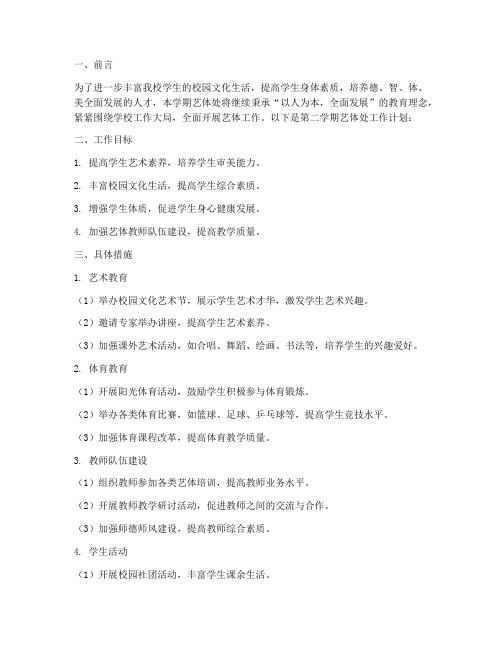 一、前言

为了进一步丰富我校学生的校园文化生活，提高学生身体素质，培养德、智、体、美全面发展的人才，本学期艺体处将继续秉承“以人为本，全面发展”的教育理念，紧紧围绕学校工作大局，全面开展艺体工作。以下是第二学期艺体处工作计划：

二、工作目标

1. 提高学生艺术素养，培养学生审美能力。

2. 丰富校园文化生活，提高学生综合素质。

3. 增强学生体质，促进学生身心健康发展。

4. 加强艺体教师队伍建设，提高教学质量。

三、具体措施

1. 艺术教育

（1）举办校园文化艺术节，展示学生艺术才华，激发学生艺术兴趣。

（2）邀请专家举办讲座，提高学生艺术素养。

（3）加强课外艺术活动，如合唱、舞蹈、绘画、书法等，培养学生的兴趣爱好。

2. 体育教育

（1）开展阳光体育活动，鼓励学生积极参与体育锻炼。

（2）举办各类体育比赛，如篮球、足球、乒乓球等，提高学生竞技水平。

（3）加强体育课程改革，提高体育教学质量。

3. 教师队伍建设

（1）组织教师参加各类艺体培训，提高教师业务水平。

（2）开展教师教学研讨活动，促进教师之间的交流与合作。

（3）加强师德师风建设，提高教师综合素质。

4. 学生活动

（1）开展校园社团活动，丰富学生课余生活。